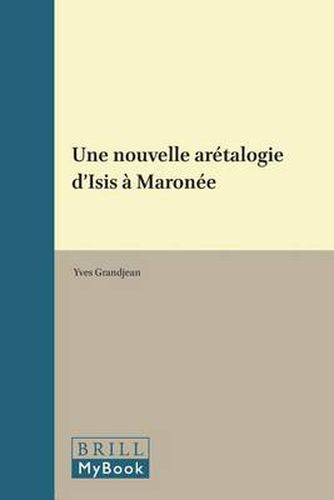 Une nouvelle arétalogie d’Isis à Maronée

Yves Grandjean

BRILL
MyBook